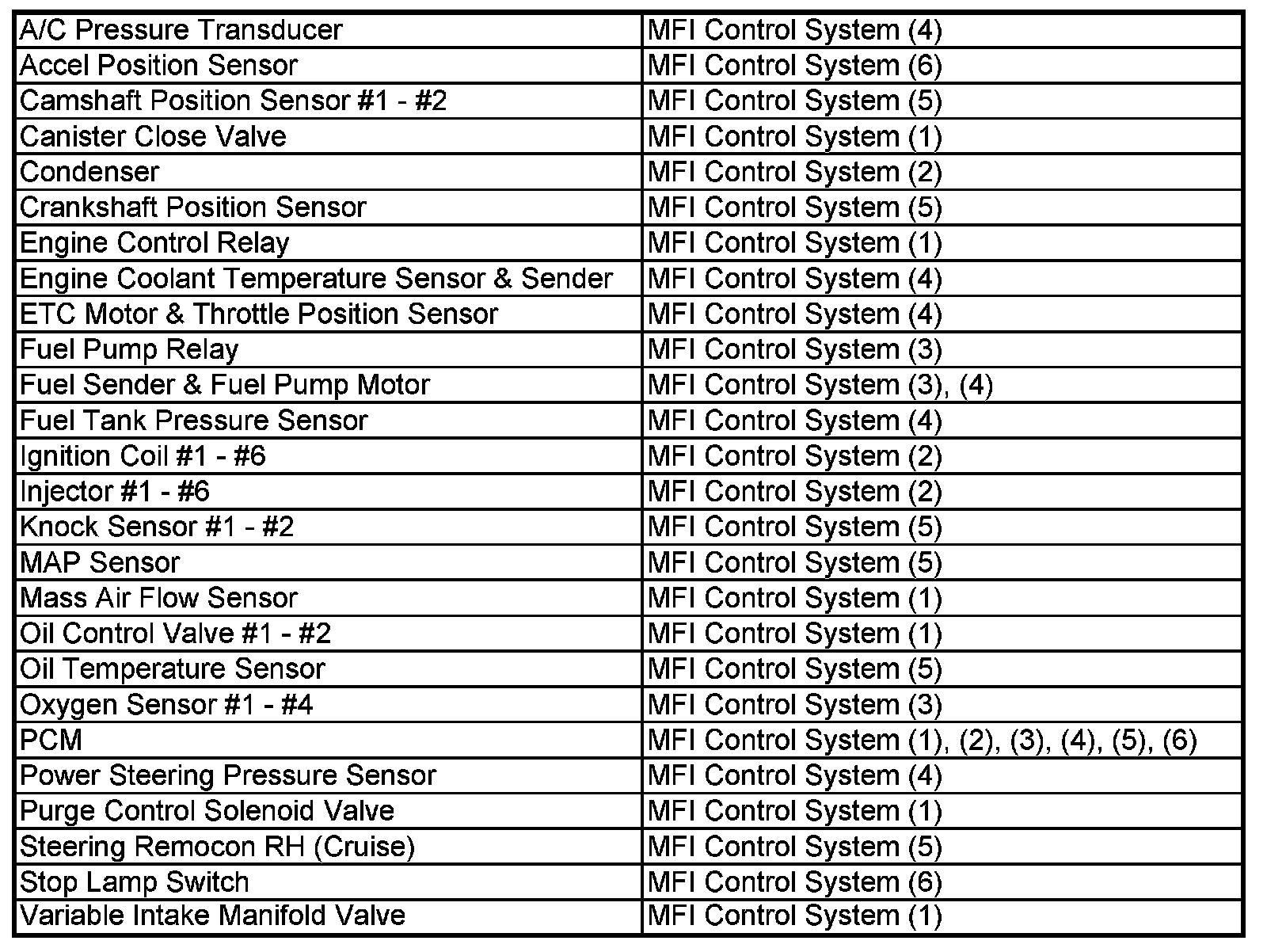 | A/C Pressure Transducer | MFI Control System (4) |
|---|---|
| Accel Position Sensor | MFI Control System (6) |
| Camshaft Position Sensor #1 - #2 | MFI Control System (5) |
| Canister Close Valve | MFI Control System (1) |
| Condenser | MFI Control System (2) |
| Crankshaft Position Sensor | MFI Control System (5) |
| Engine Control Relay | MFI Control System (1) |
| Engine Coolant Temperature Sensor & Sender | MFI Control System (4) |
| ETC Motor & Throttle Position Sensor | MFI Control System (4) |
| Fuel Pump Relay | MFI Control System (3) |
| Fuel Sender & Fuel Pump Motor | MFI Control System (3), (4) |
| Fuel Tank Pressure Sensor | MFI Control System (4) |
| Ignition Coil #1 - #6 | MFI Control System (2) |
| Injector #1 - #6 | MFI Control System (2) |
| Knock Sensor #1 - #2 | MFI Control System (5) |
| MAP Sensor | MFI Control System (5) |
| Mass Air Flow Sensor | MFI Control System (1) |
| Oil Control Valve #1 - #2 | MFI Control System (1) |
| Oil Temperature Sensor | MFI Control System (5) |
| Oxygen Sensor #1 - #4 | MFI Control System (3) |
| PCM | MFI Control System (1), (2), (3), (4), (5), (6) |
| Power Steering Pressure Sensor | MFI Control System (4) |
| Purge Control Solenoid Valve | MFI Control System (1) |
| Steering Remocon RH (Cruise) | MFI Control System (5) |
| Stop Lamp Switch | MFI Control System (6) |
| Variable Intake Manifold Valve | MFI Control System (1) |